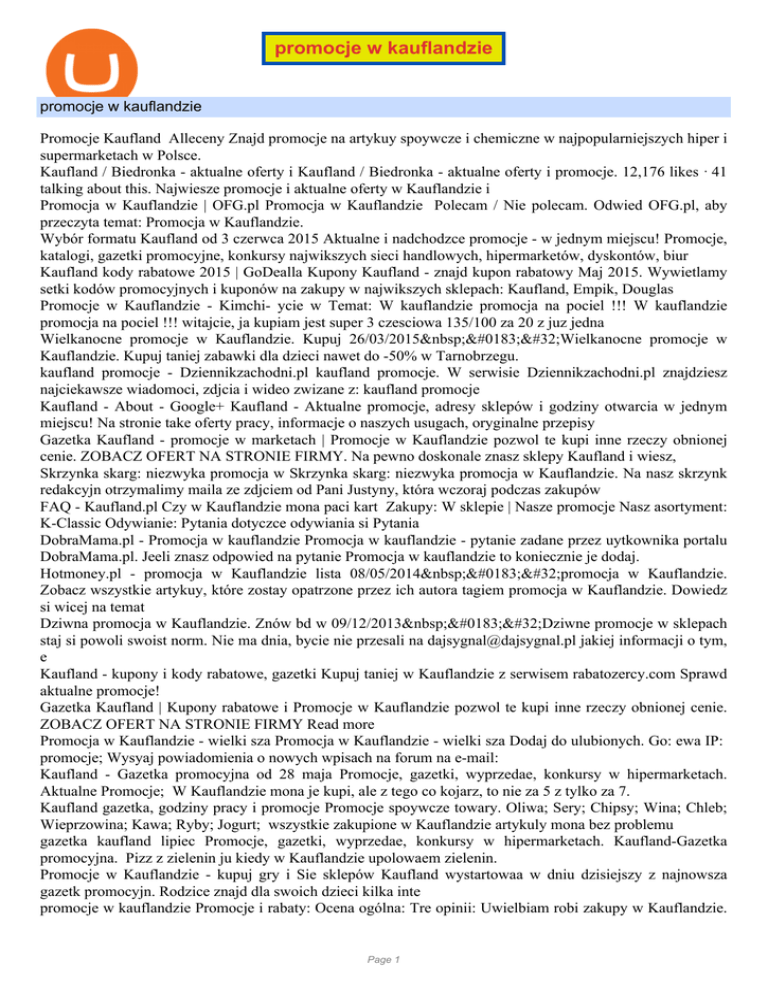 promocje w kauflandzie

promocje w kauflandzie

Promocje Kaufland Alleceny Znajd promocje na artykuy spoywcze i chemiczne w najpopularniejszych hiper i supermarketach w Polsce.
Kaufland / Biedronka - aktualne oferty i Kaufland / Biedronka - aktualne oferty i promocje. 12,176 likes · 41 talking about this. Najwiesze promocje i aktualne oferty w Kauflandzie i
Promocja w Kauflandzie | OFG.pl Promocja w Kauflandzie Polecam / Nie polecam. Odwied OFG.pl, aby przeczyta temat: Promocja w Kauflandzie.
Wybór formatu Kaufland od 3 czerwca 2015 Aktualne i nadchodzce promocje - w jednym miejscu! Promocje, katalogi, gazetki promocyjne, konkursy najwikszych sieci handlowych, hipermarketów, dyskontów, biur
Kaufland kody rabatowe 2015 | GoDealla Kupony Kaufland - znajd kupon rabatowy Maj 2015. Wywietlamy setki kodów promocyjnych i kuponów na zakupy w najwikszych sklepach: Kaufland, Empik, Douglas
Promocje w Kauflandzie - Kimchi- ycie w Temat: W kauflandzie promocja na pociel !!! W kauflandzie promocja na pociel !!! witajcie, ja kupiam jest super 3 czesciowa 135/100 za 20 z juz jedna
Wielkanocne promocje w Kauflandzie. Kupuj 26/03/2015&nbsp;&#0183;&#32;Wielkanocne promocje w Kauflandzie. Kupuj taniej zabawki dla dzieci nawet do -50% w Tarnobrzegu.
kaufland promocje - Dziennikzachodni.pl kaufland promocje. W serwisie Dziennikzachodni.pl znajdziesz najciekawsze wiadomoci, zdjcia i wideo zwizane z: kaufland promocje
Kaufland - About - Google+ Kaufland - Aktualne promocje, adresy sklepów i godziny otwarcia w jednym miejscu! Na stronie take oferty pracy, informacje o naszych usugach, oryginalne przepisy
Gazetka Kaufland - promocje w marketach | Promocje w Kauflandzie pozwol te kupi inne rzeczy obnionej cenie. ZOBACZ OFERT NA STRONIE FIRMY. Na pewno doskonale znasz sklepy Kaufland i wiesz,
Skrzynka skarg: niezwyka promocja w Skrzynka skarg: niezwyka promocja w Kauflandzie. Na nasz skrzynk redakcyjn otrzymalimy maila ze zdjciem od Pani Justyny, która wczoraj podczas zakupów
FAQ - Kaufland.pl Czy w Kauflandzie mona paci kart Zakupy: W sklepie | Nasze promocje Nasz asortyment: K-Classic Odywianie: Pytania dotyczce odywiania si Pytania
DobraMama.pl - Promocja w kauflandzie Promocja w kauflandzie - pytanie zadane przez uytkownika portalu DobraMama.pl. Jeeli znasz odpowied na pytanie Promocja w kauflandzie to koniecznie je dodaj.
Hotmoney.pl - promocja w Kauflandzie lista 08/05/2014&nbsp;&#0183;&#32;promocja w Kauflandzie. Zobacz wszystkie artykuy, które zostay opatrzone przez ich autora tagiem promocja w Kauflandzie. Dowiedz si wicej na temat
Dziwna promocja w Kauflandzie. Znów bd w 09/12/2013&nbsp;&#0183;&#32;Dziwne promocje w sklepach staj si powoli swoist norm. Nie ma dnia, bycie nie przesali na dajsygnal@dajsygnal.pl jakiej informacji o tym, e
Kaufland - kupony i kody rabatowe, gazetki Kupuj taniej w Kauflandzie z serwisem rabatozercy.com Sprawd aktualne promocje!
Gazetka Kaufland | Kupony rabatowe i Promocje w Kauflandzie pozwol te kupi inne rzeczy obnionej cenie. ZOBACZ OFERT NA STRONIE FIRMY Read more
Promocja w Kauflandzie - wielki sza Promocja w Kauflandzie - wielki sza Dodaj do ulubionych. Go: ewa IP: promocje; Wysyaj powiadomienia o nowych wpisach na forum na e-mail:
Kaufland - Gazetka promocyjna od 28 maja Promocje, gazetki, wyprzedae, konkursy w hipermarketach. Aktualne Promocje; W Kauflandzie mona je kupi, ale z tego co kojarz, to nie za 5 z tylko za 7.
Kaufland gazetka, godziny pracy i promocje Promocje spoywcze towary. Oliwa; Sery; Chipsy; Wina; Chleb; Wieprzowina; Kawa; Ryby; Jogurt; wszystkie zakupione w Kauflandzie artykuly mona bez problemu
gazetka kaufland lipiec Promocje, gazetki, wyprzedae, konkursy w hipermarketach. Kaufland-Gazetka promocyjna. Pizz z zielenin ju kiedy w Kauflandzie upolowaem zielenin.
Promocje w Kauflandzie - kupuj gry i Sie sklepów Kaufland wystartowaa w dniu dzisiejszy z najnowsza gazetk promocyjn. Rodzice znajd dla swoich dzieci kilka inte
promocje w kauflandzie Promocje i rabaty: Ocena ogólna: Tre opinii: Uwielbiam robi zakupy w Kauflandzie.

Page 1